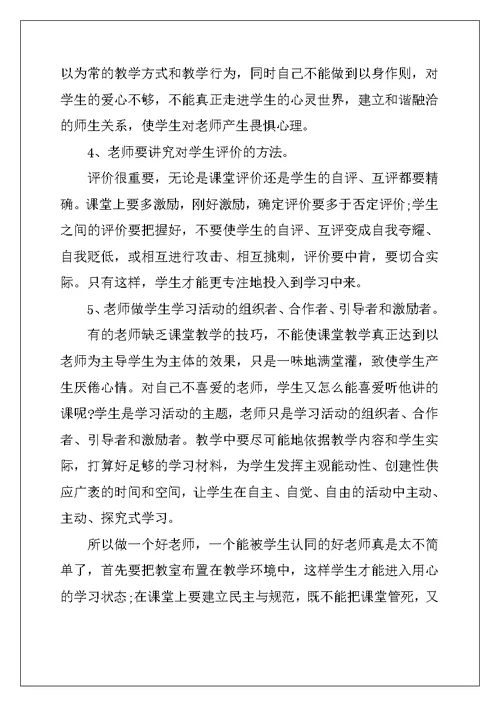 以为常的教学方式和教学行为，同时自己不能做到以身作则，对学生的爱心不够，不能真正走进学生的心灵世界，建立和谐融洽的师生关系，使学生对老师产生畏惧心理。

4、老师要讲究对学生评价的方法。

评价很重要，无论是课堂评价还是学生的自评、互评都要精确。课堂上要多激励，刚好激励，确定评价要多于否定评价;学生之间的评价要把握好，不要使学生的自评、互评变成自我夸耀、自我贬低，或相互进行攻击、相互挑刺，评价要中肯，要切合实际。只有这样，学生才能更专注地投入到学习中来。

5、老师做学生学习活动的组织者、合作者、引导者和激励者。

有的老师缺乏课堂教学的技巧，不能使课堂教学真正达到以老师为主导学生为主体的效果，只是一味地满堂灌，致使学生产生厌倦心情。对自己不喜爱的老师，学生又怎么能喜爱听他讲的课呢?学生是学习活动的主题，老师只是学习活动的组织者、合作者、引导者和激励者。教学中要尽可能地依据教学内容和学生实际，打算好足够的学习材料，为学生发挥主观能动性、创建性供应广袤的时间和空间，让学生在自主、自觉、自由的活动中主动、主动、探究式学习。

所以做一个好老师，一个能被学生认同的好老师真是太不简单了，首先要把教室布置在教学环境中，这样学生才能进入用心的学习状态;在课堂上要建立民主与规范，既不能把课堂管死，又